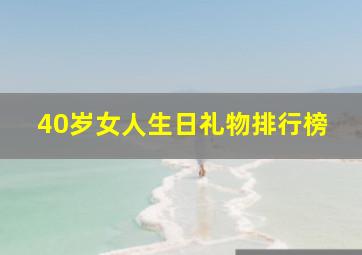 40岁女人生日礼物排行榜